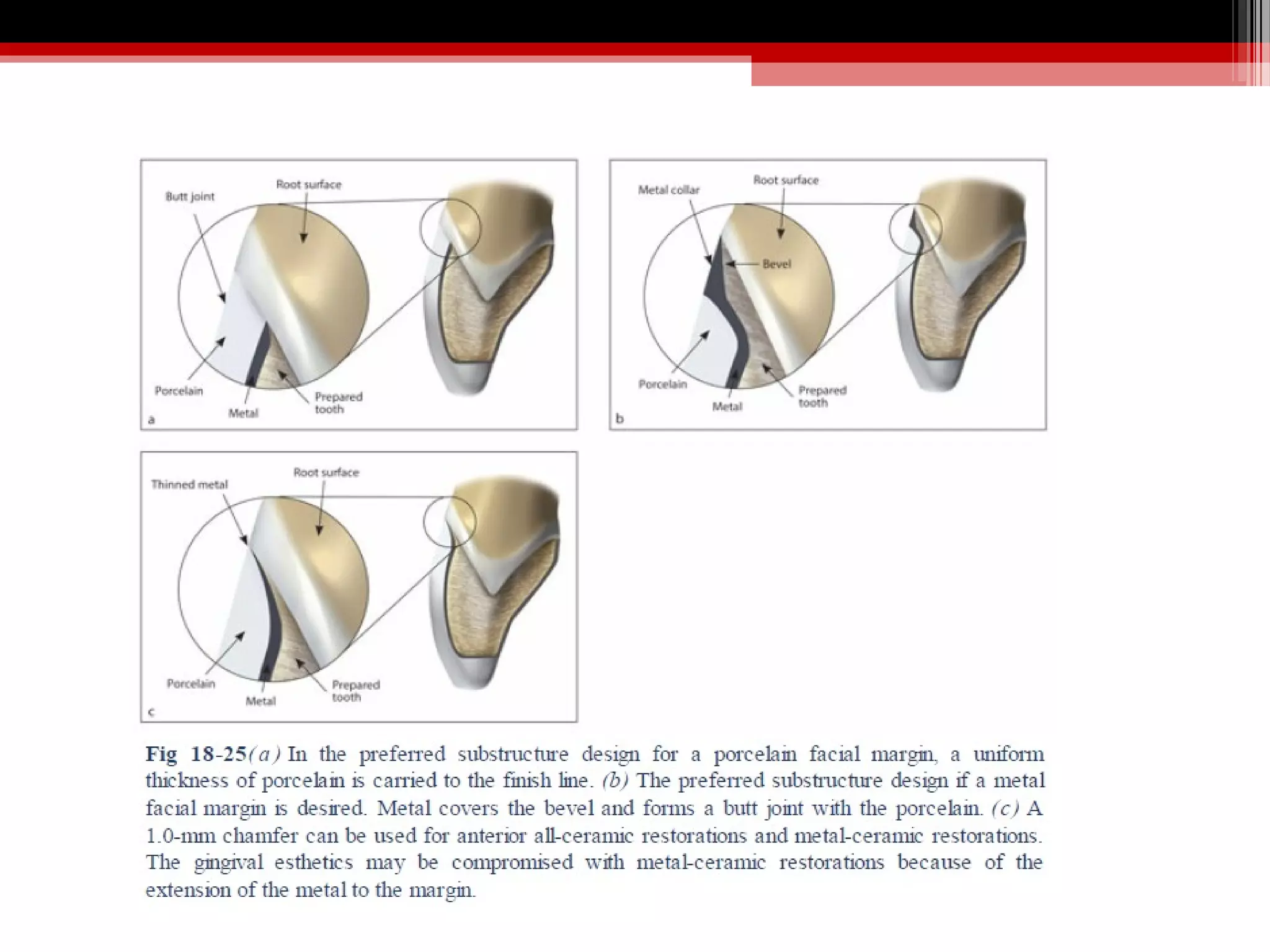 Butt joint
Root surface
Porcelain
Metal
Prepared tooth
a

Metal collar
Root surface
Bevel
Porcelain
Metal
Prepared tooth
b

Thinned metal
Root surface
Porcelain
Metal
Prepared tooth
c

Fig 18-25(a) In the preferred substructure design for a porcelain facial margin, a uniform thickness of porcelain is carried to the finish line. (b) The preferred substructure design if a metal facial margin is desired. Metal covers the bevel and forms a butt joint with the porcelain. (c) A 1.0-mm chamfer can be used for anterior all-ceramic restorations and metal-ceramic restorations. The gingival esthetics may be compromised with metal-ceramic restorations because of the extension of the metal to the margin.